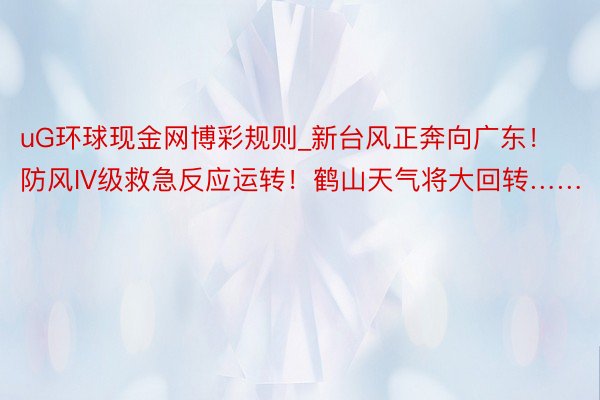 uG环球现金网博彩规则_新台风正奔向广东！防风IV级救急反应运转！鹤山天气将大回转……